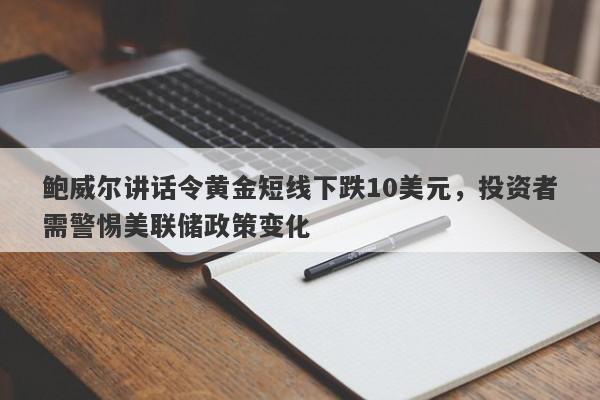 鲍威尔讲话令黄金短线下跌10美元，投资者需警惕美联储政策变化